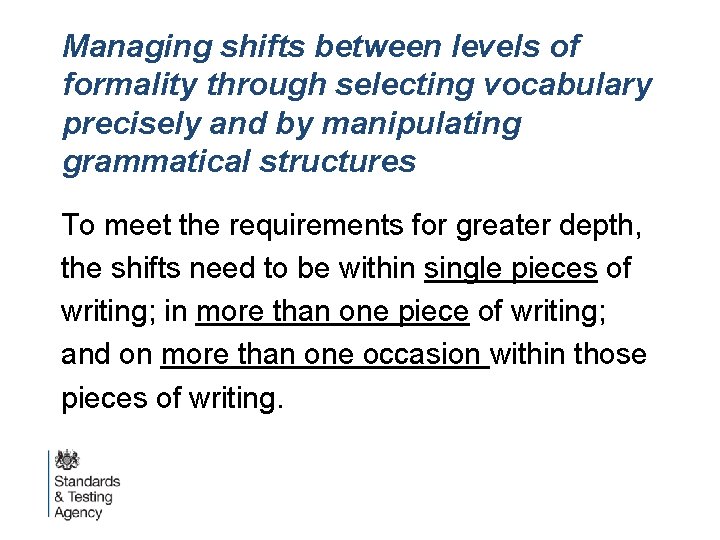 Managing shifts between levels of formality through selecting vocabulary precisely and by manipulating grammatical structures

To meet the requirements for greater depth, the shifts need to be within single pieces of writing; in more than one piece of writing; and on more than one occasion within those pieces of writing.

Standards
& Testing
Agency